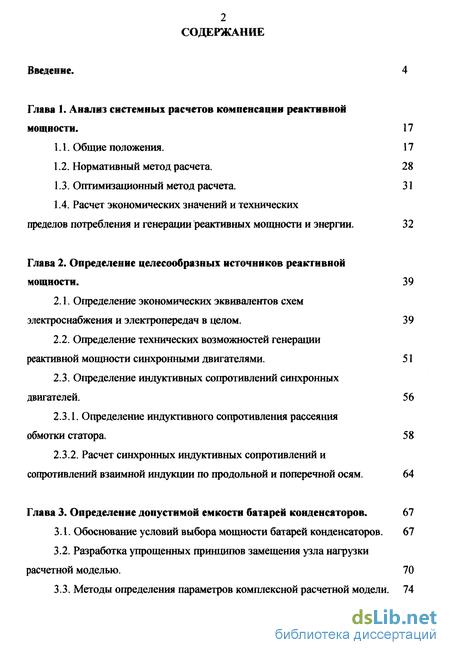 2
СОДЕРЖАНИЕ

Введение. 4

Глава 1. Анализ системных расчетов компенсации реактивной мощности. 17

1.1. Общие положения. 17

1.2. Нормативный метод расчета. 28

1.3. Оптимизационный метод расчета. 31

1.4. Расчет экономических значений и технических пределов потребления и генерации реактивных мощности и энергии. 32

Глава 2. Определение целесообразных источников реактивной мощности. 39

2.1. Определение экономических эквивалентов схем электроснабжения и электропередач в целом. 39

2.2. Определение технических возможностей генерации реактивной мощности синхронными двигателями. 51

2.3. Определение индуктивных сопротивлений синхронных двигателей. 56

2.3.1. Определение индуктивного сопротивления рассеяния обмотки статора. 58

2.3.2. Расчет синхронных индуктивных сопротивлений и сопротивлений взаимной индукции по продольной и поперечной осям. 64

Глава 3. Определение допустимой емкости батарей конденсаторов. 67

3.1. Обоснование условий выбора мощности батарей конденсаторов. 67

3.2. Разработка упрощенных принципов замещения узла нагрузки расчетной моделью. 70

3.3. Методы определения параметров комплексной расчетной модели. 74

dsLib.net
библиотека диссертаций